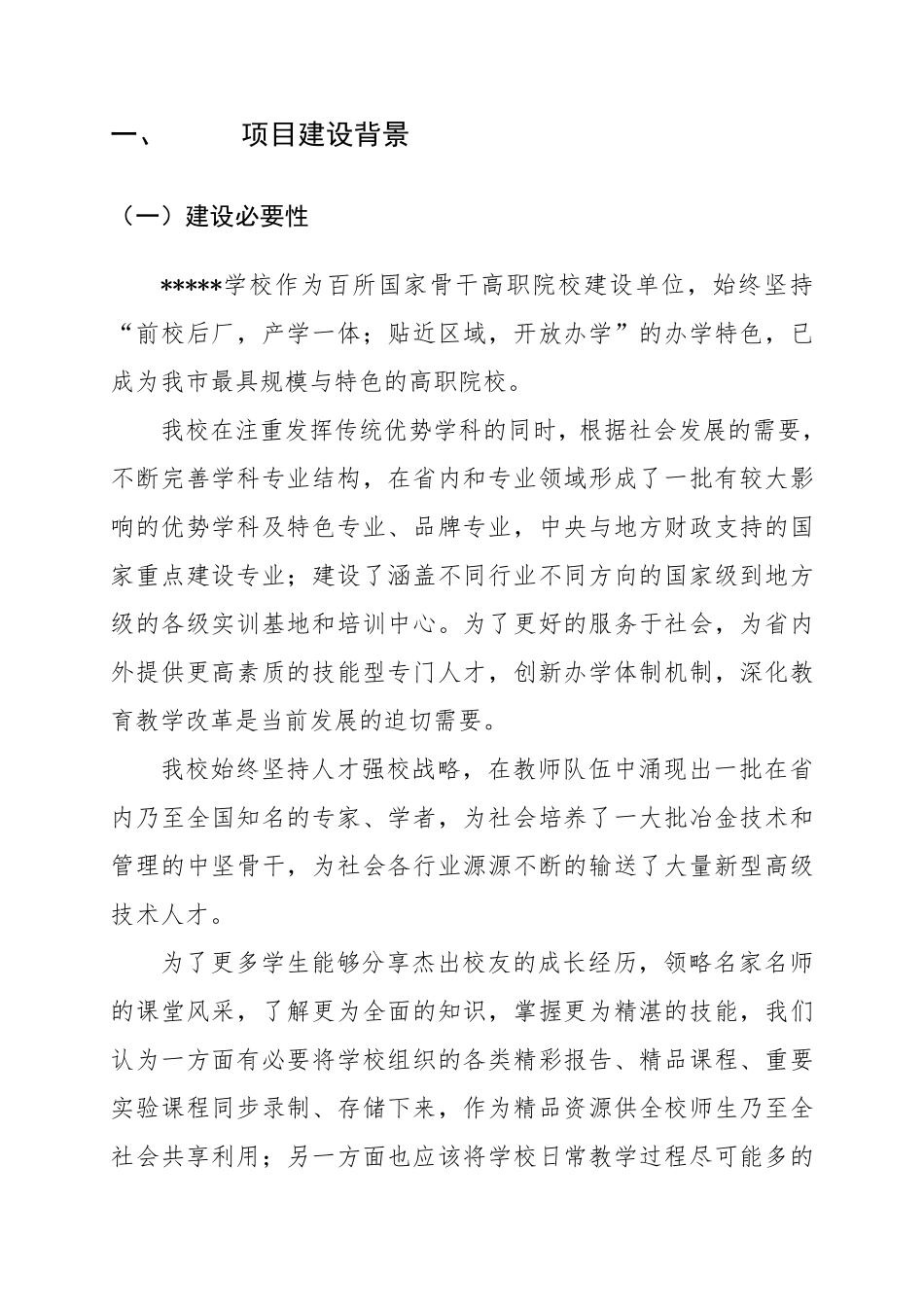 一、 项目建设背景

（一）建设必要性

*****学校作为百所国家骨干高职院校建设单位，始终坚持“前校后厂，产学一体；贴近区域，开放办学”的办学特色，已成为我市最具规模与特色的高职院校。

我校在注重发挥传统优势学科的同时，根据社会发展的需要，不断完善学科专业结构，在省内和专业领域形成了一批有较大影响的优势学科及特色专业、品牌专业，中央与地方财政支持的国家重点建设专业；建设了涵盖不同行业不同方向的国家级到地方级的各级实训基地和培训中心。为了更好的服务于社会，为省内外提供更高素质的技能型专门人才，创新办学体制机制，深化教育教学改革是当前发展的迫切需要。

我校始终坚持人才强校战略，在教师队伍中涌现出一批在省内乃至全国知名的专家、学者，为社会培养了一大批冶金技术和管理的中坚骨干，为社会各行业源源不断的输送了大量新型高级技术人才。

为了更多学生能够分享杰出校友的成长经历，领略名家名师的课堂风采，了解更为全面的知识，掌握更为精湛的技能，我们认为一方面有必要将学校组织的各类精彩报告、精品课程、重要实验课程同步录制、存储下来，作为精品资源供全校师生乃至全社会共享利用；另一方面也应该将学校日常教学过程尽可能多的